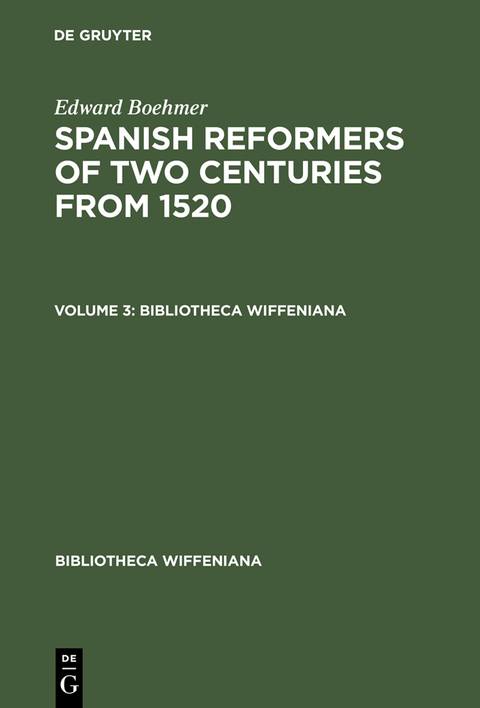 DE GRUYTER

Edward Boehmer

SPANISH REFORMERS OF TWO CENTURIES FROM 1520

VOLUME 3: BIBLIOTHECA WIFFENIANA

BIBLIOTHECA WIFFENIANA

DE
G